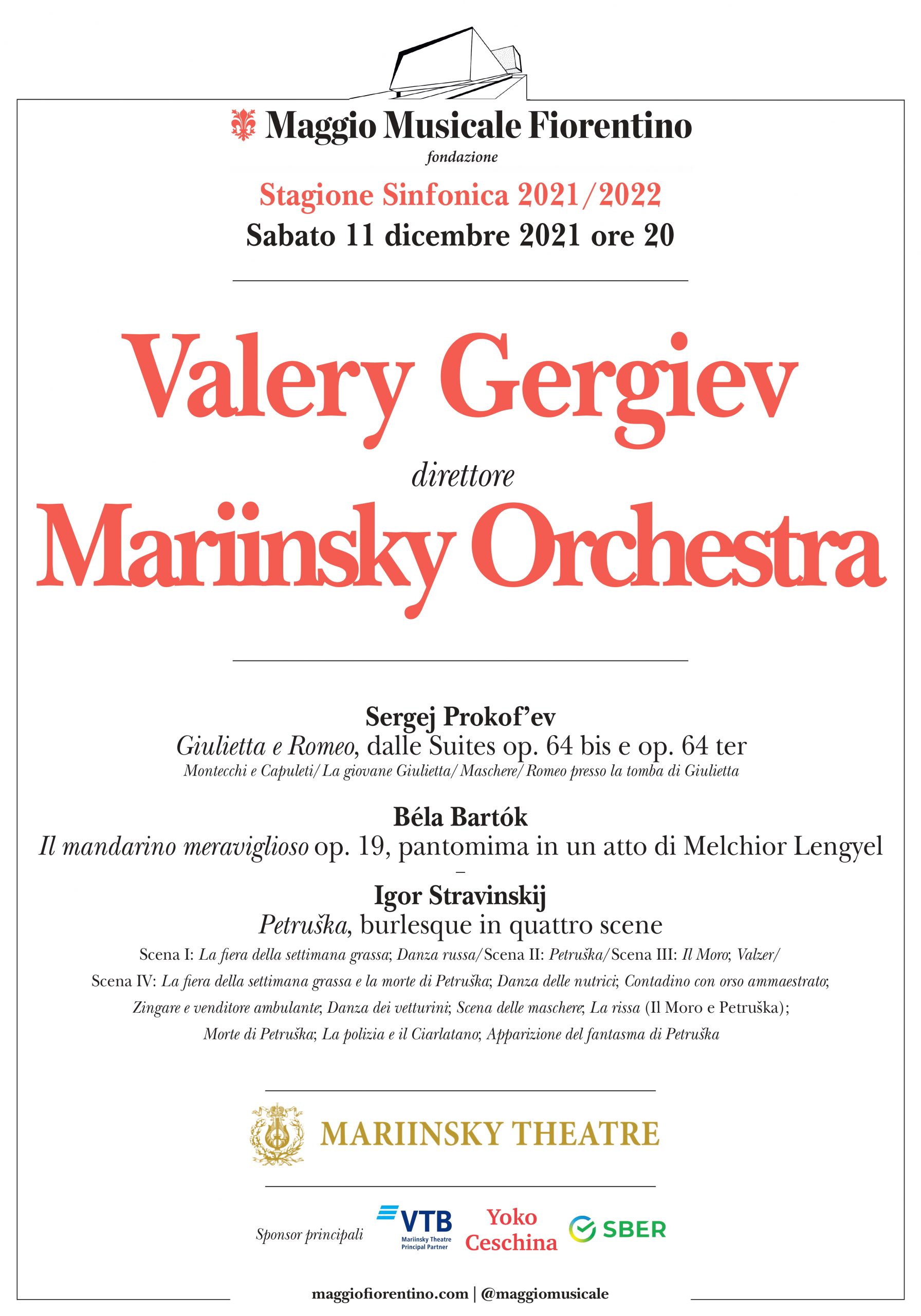 Maggio Musicale Fiorentino
fondazione

Stagione Sinfonica 2021/2022
Sabato 11 dicembre 2021 ore 20

Valery Gergiev
direttore
Mariinsky Orchestra

Sergej Prokof'ev
Giulietta e Romeo, dalle Suites op. 64 bis e op. 64 ter
Montecchi e Capuleti/ La giovane Giulietta/ Maschere/ Romeo presso la tomba di Giulietta

Béla Bartók
Il mandarino meraviglioso op. 19, pantomima in un atto di Melchior Lengyel
–
Igor Stravinskij
Petruška, burlesque in quattro scene
Scena I: La fiera della settimana grassa; Danza russa/Scena II: Petruška/Scena III: Il Moro; Valzer/
Scena IV: La fiera della settimana grassa e la morte di Petruška; Danza delle nutrici; Contadino con orso ammaestrato; Zingare e venditore ambulante; Danza dei vetturini; Scena delle maschere; La rissa (Il Moro e Petruška); Morte di Petruška; La polizia e il Ciarlatano; Apparizione del fantasma di Petruška

MARIINSKY THEATRE

Sponsor principali
VTB
Mariinsky Theatre Principal Partner
Yoko Ceschina
SBER

maggiofiorentino.com | @maggiomusicale